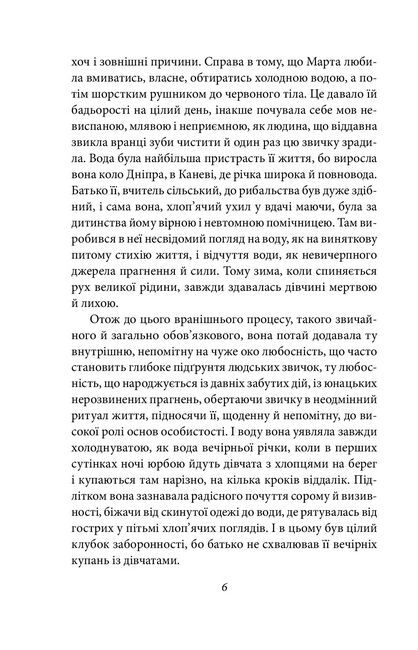 хоч і зовнішні причини. Справа в тому, що Марта любила вмиватись, власне, обтиратись холодною водою, а потім шорстким рушником до червоного тіла. Це давало їй бадьорості на цілий день, інакше почувала себе мов невиспаною, млявою і неприємною, як людина, що віддавна звикла вранці зуби чистити й один раз цю звичку зрадила. Вода була найбільша пристрасть її життя, бо виросла вона коло Дніпра, в Каневі, де річка широка й повновода. Батько її, вчитель сільський, до рибальства був дуже здібний, і сама вона, хлоп'ячий ухил у вдачі маючи, була за дитинства йому вірною і невтомною помічницею. Там виробився в неї несвідомий погляд на воду, як на виняткову питому стихію життя, і відчуття води, як невичерпного джерела прагнення й сили. Тому зима, коли спиняється рух великої рідини, завжди здавалась дівчині мертвою й лихою.

Отож до цього вранішнього процесу, такого звичайного й загально обов'язкового, вона потай додавала ту внутрішню, непомітну на чуже око любосність, що часто становить глибоке підґрунтя людських звичок, ту любосність, що народжується із давніх забутих дій, із юнацьких нерозвинених прагнень, обертаючи звичку в неодмінний ритуал життя, підносячи її, щоденну й непомітну, до високої ролі основ особистості. І воду вона уявляла завжди холоднуватою, як вода вечірньої річки, коли в перших сутінках ночі юрбою йдуть дівчата з хлопцями на берег і купаються там нарізно, на кілька кроків віддалік. Підлітком вона зазнавала радісного почуття сорому й визивності, біжачи від скинутої одежі до води, де рятувалась від гострих у пітьмі хлоп'ячих поглядів. І в цьому був цілий клубок заборонності, бо батько не схвалював її вечірніх купань із дівчатами.

6